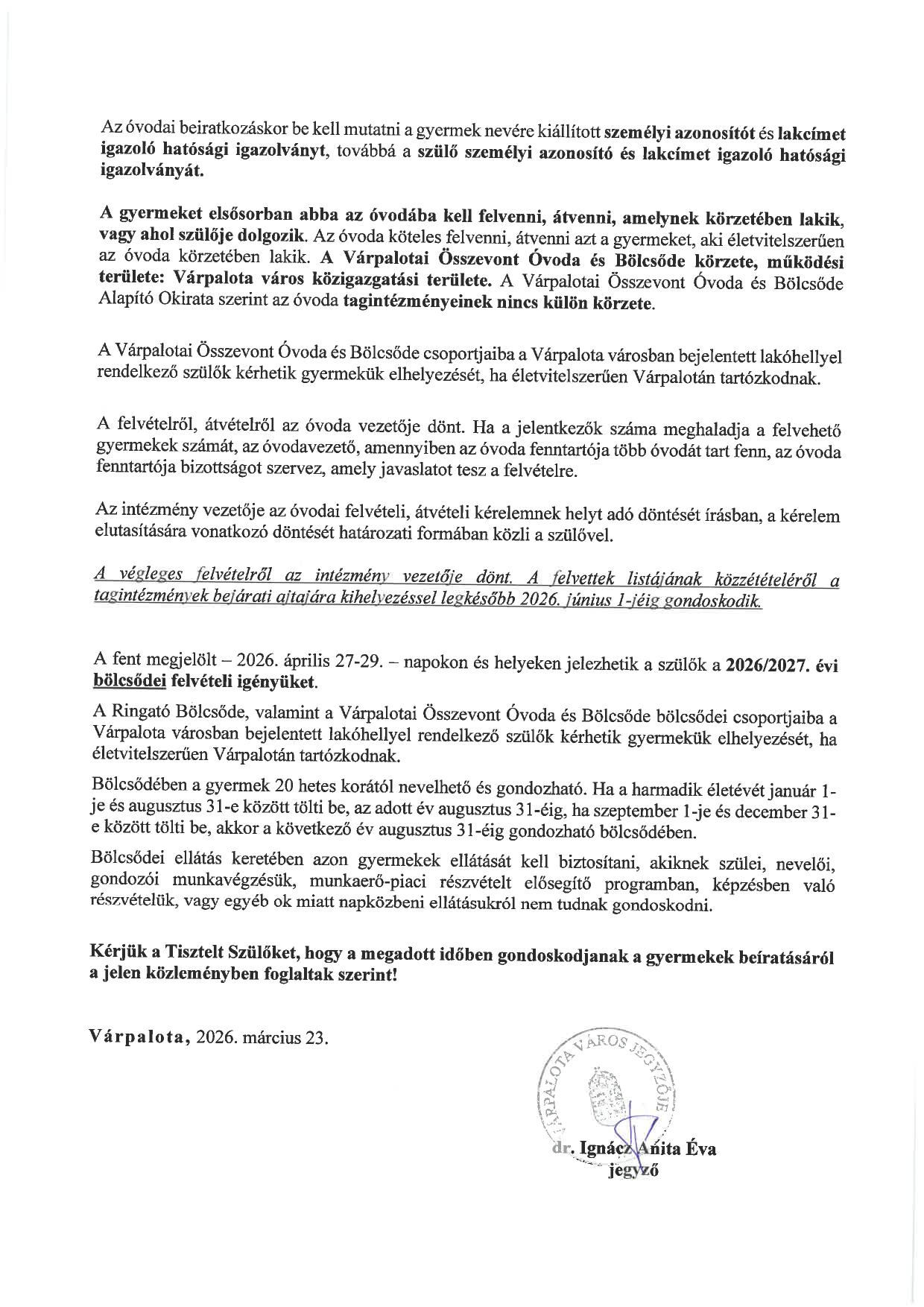 Az óvodai beiratkozáskor be kell mutatni a gyermek nevére kiállított személyi azonosítót és lakcímet igazoló hatósági igazolványt, továbbá a szülő személyi azonosító és lakcímet igazoló hatósági igazolványát.

A gyermeket elsősorban abba az óvodába kell felvenni, átvenni, amelynek körzetében lakik, vagy ahol szülője dolgozik. Az óvoda köteles felvenni, átvenni azt a gyermeket, aki életvitelszerűen az óvoda körzetében lakik. A Várpalotai Összevont Óvoda és Bölcsőde körzete, működési területe: Várpalota város közigazgatási területe. A Várpalotai Összevont Óvoda és Bölcsőde Alapító Okirata szerint az óvoda tagintézményeinek nincs külön körzete.

A Várpalotai Összevont Óvoda és Bölcsőde csoportjaiba a Várpalota városban bejelentett lakóhellyel rendelkező szülők kérhetik gyermekük elhelyezését, ha életvitelszerűen Várpalotán tartózkodnak.

A felvételről, átvételről az óvoda vezetője dönt. Ha a jelentkezők száma meghaladja a felvehető gyermekek számát, az óvodavezető, amennyiben az óvoda fenntartója több óvodát tart fenn, az óvoda fenntartója bizottságot szervez, amely javaslatot tesz a felvételre.

Az intézmény vezetője az óvodai felvételi, átvételi kérelemnek helyt adó döntését írásban, a kérelem elutasítására vonatkozó döntését határozati formában közli a szülővel.

A végleges felvételről az intézmény vezetője dönt. A felvettek listájának közzétételéről a tagintézmények bejárati ajtajára kihelyezéssel legkésőbb 2026. június 1-jéig gondoskodik.

A fent megjelölt – 2026. április 27-29. – napokon és helyeken jelezhetik a szülők a 2026/2027. évi bölcsődei felvételi igényüket.

A Ringató Bölcsőde, valamint a Várpalotai Összevont Óvoda és Bölcsőde bölcsődei csoportjaiba a Várpalota városban bejelentett lakóhellyel rendelkező szülők kérhetik gyermekük elhelyezését, ha életvitelszerűen Várpalotán tartózkodnak.

Bölcsődében a gyermek 20 hetes korától nevelhető és gondozható. Ha a harmadik életévét január 1-je és augusztus 31-e között tölti be, az adott év augusztus 31-éig, ha szeptember 1-je és december 31-e között tölti be, akkor a következő év augusztus 31-éig gondozható bölcsődében.

Bölcsődei ellátás keretében azon gyermekek ellátását kell biztosítani, akiknek szülei, nevelői, gondozói munkavégzésük, munkaerő-piaci részvételt elősegítő programban, képzésben való részvételük, vagy egyéb ok miatt napközbeni ellátásukról nem tudnak gondoskodni.

Kérjük a Tisztelt Szülőket, hogy a megadott időben gondoskodjanak a gyermekek beíratásáról a jelen közleményben foglaltak szerint!

Várpalota, 2026. március 23.

VÁRPALOTA VÁROS JEGYZŐJE

dr. Ignácz Anita Éva
jegyző